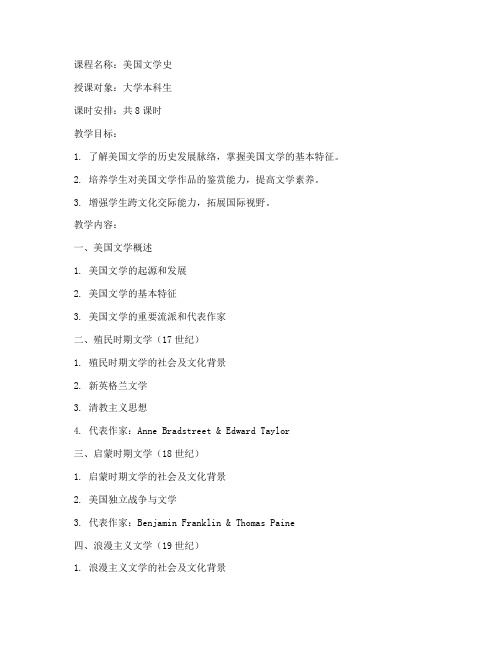 课程名称：美国文学史

授课对象：大学本科生

课时安排：共 8 课时

教学目标：

1. 了解美国文学的历史发展脉络，掌握美国文学的基本特征。

2. 培养学生对美国文学作品的鉴赏能力，提高文学素养。

3. 增强学生跨文化交际能力，拓展国际视野。

教学内容：

一、美国文学概述

1. 美国文学的起源和发展

2. 美国文学的基本特征

3. 美国文学的重要流派和代表作家

二、殖民时期文学（17 世纪）

1. 殖民时期文学的社会及文化背景

2. 新英格兰文学

3. 清教主义思想

4. 代表作家：Anne Bradstreet & Edward Taylor

三、启蒙时期文学（18 世纪）

1. 启蒙时期文学的社会及文化背景

2. 美国独立战争与文学

3. 代表作家：Benjamin Franklin & Thomas Paine

四、浪漫主义文学（19 世纪）

1. 浪漫主义文学的社会及文化背景